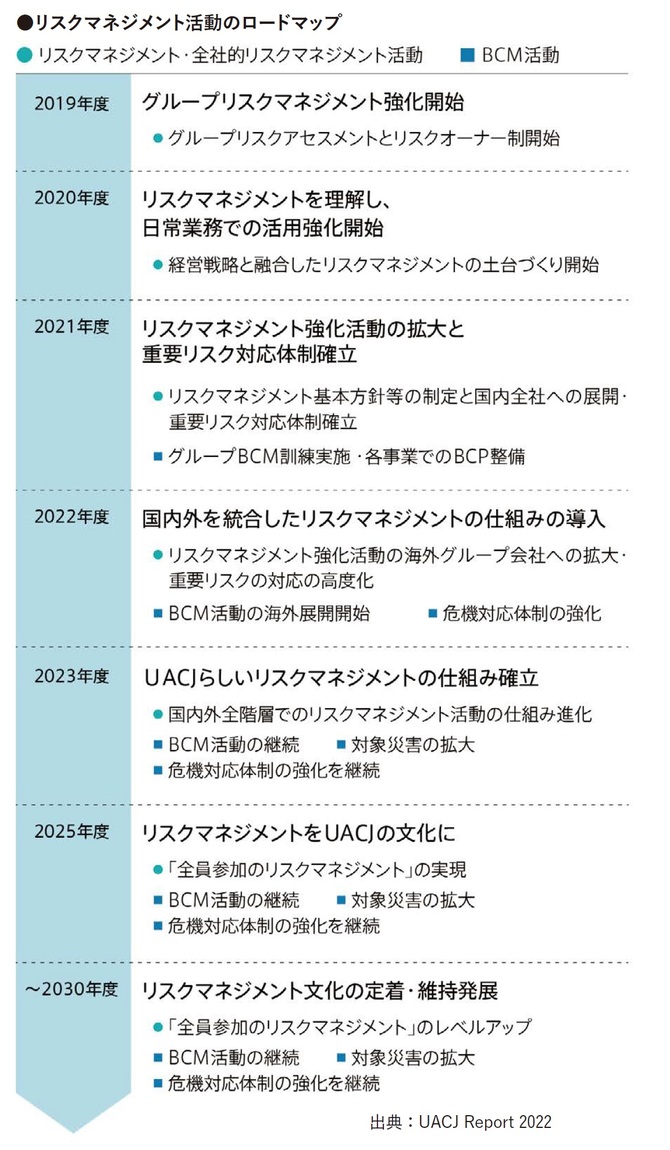 ●リスクマネジメント活動のロードマップ

● リスクマネジメント・全社的リスクマネジメント活動　■ BCM活動

2019年度
グループリスクマネジメント強化開始
● グループリスクアセスメントとリスクオーナー制開始

2020年度
リスクマネジメントを理解し、日常業務での活用強化開始
● 経営戦略と融合したリスクマネジメントの土台づくり開始

2021年度
リスクマネジメント強化活動の拡大と重要リスク対応体制確立
● リスクマネジメント基本方針等の制定と国内全社への展開・重要リスク対応体制確立
■ グループBCM訓練実施・各事業でのBCP整備

2022年度
国内外を統合したリスクマネジメントの仕組みの導入
● リスクマネジメント強化活動の海外グループ会社への拡大・重要リスクの対応の高度化
■ BCM活動の海外展開開始　■ 危機対応体制の強化

2023年度
UACJらしいリスクマネジメントの仕組み確立
● 国内外全階層でのリスクマネジメント活動の仕組み進化
■ BCM活動の継続　■ 対象災害の拡大
■ 危機対応体制の強化を継続

2025年度
リスクマネジメントをUACJの文化に
●「全員参加のリスクマネジメント」の実現
■ BCM活動の継続　■ 対象災害の拡大
■ 危機対応体制の強化を継続

～2030年度
リスクマネジメント文化の定着・維持発展
●「全員参加のリスクマネジメント」のレベルアップ
■ BCM活動の継続　■ 対象災害の拡大
■ 危機対応体制の強化を継続

出典：UACJ Report 2022